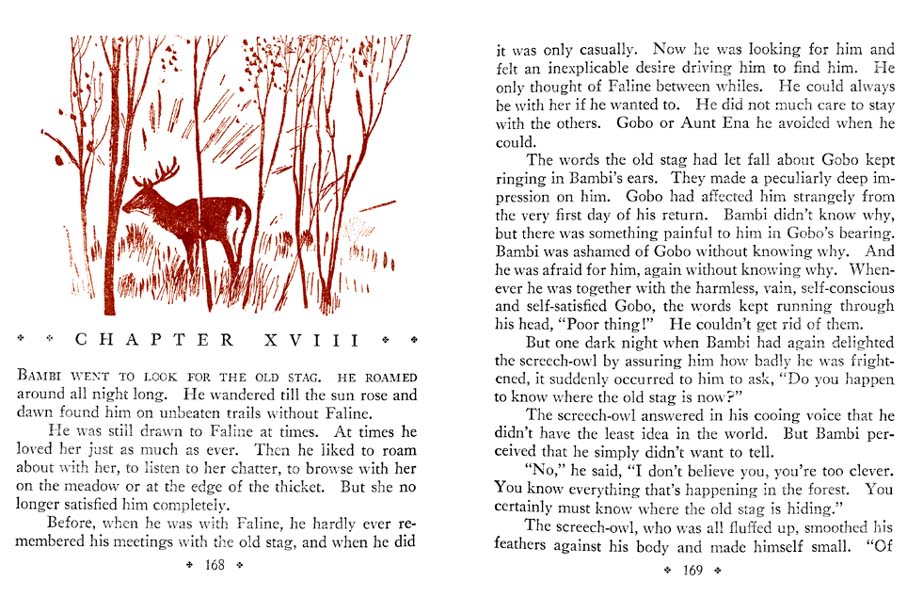 CHAPTER XVIII

BAMBI WENT TO LOOK FOR THE OLD STAG. HE ROAMED around all night long. He wandered till the sun rose and dawn found him on unbeaten trails without Faline.

He was still drawn to Faline at times. At times he loved her just as much as ever. Then he liked to roam about with her, to listen to her chatter, to browse with her on the meadow or at the edge of the thicket. But she no longer satisfied him completely.

Before, when he was with Faline, he hardly ever remembered his meetings with the old stag, and when he did

168

it was only casually. Now he was looking for him and felt an inexplicable desire driving him to find him. He only thought of Faline between whiles. He could always be with her if he wanted to. He did not much care to stay with the others. Gobo or Aunt Ena he avoided when he could.

The words the old stag had let fall about Gobo kept ringing in Bambi's ears. They made a peculiarly deep impression on him. Gobo had affected him strangely from the very first day of his return. Bambi didn't know why, but there was something painful to him in Gobo's bearing. Bambi was ashamed of Gobo without knowing why. And he was afraid for him, again without knowing why. Whenever he was together with the harmless, vain, self-conscious and self-satisfied Gobo, the words kept running through his head, "Poor thing!" He couldn't get rid of them.

But one dark night when Bambi had again delighted the screech-owl by assuring him how badly he was frightened, it suddenly occurred to him to ask, "Do you happen to know where the old stag is now?"

The screech-owl answered in his cooing voice that he didn't have the least idea in the world. But Bambi perceived that he simply didn't want to tell.

"No," he said, "I don't believe you, you're too clever. You know everything that's happening in the forest. You certainly must know where the old stag is hiding."

The screech-owl, who was all fluffed up, smoothed his feathers against his body and made himself small. "Of

169